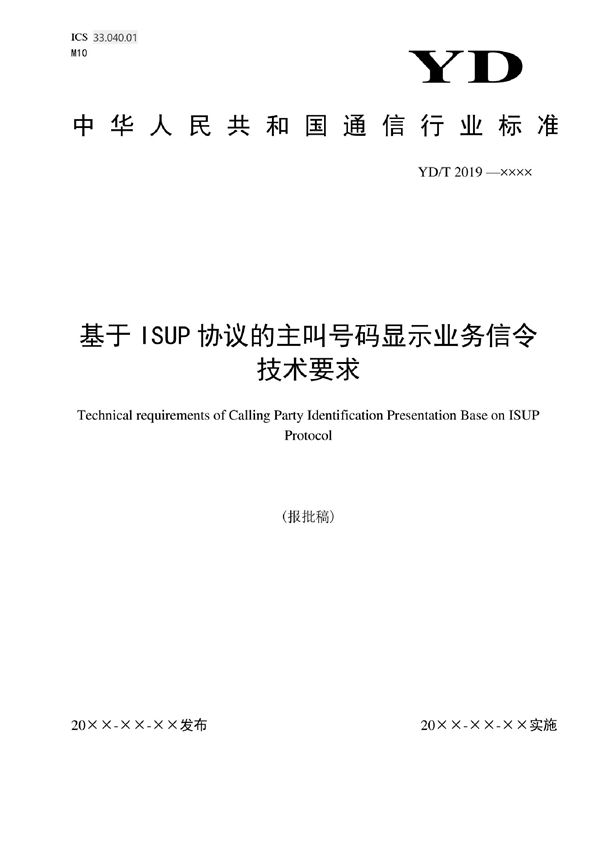 ICS 33.040.01
M10

YD

中华人民共和国通信行业标准

YD/T 2019 —××××

基于ISUP协议的主叫号码显示业务信令技术要求

Technical requirements of Calling Party Identification Presentation Base on ISUP Protocol

(报批稿)

20××-××-××发布

20××-××-××实施